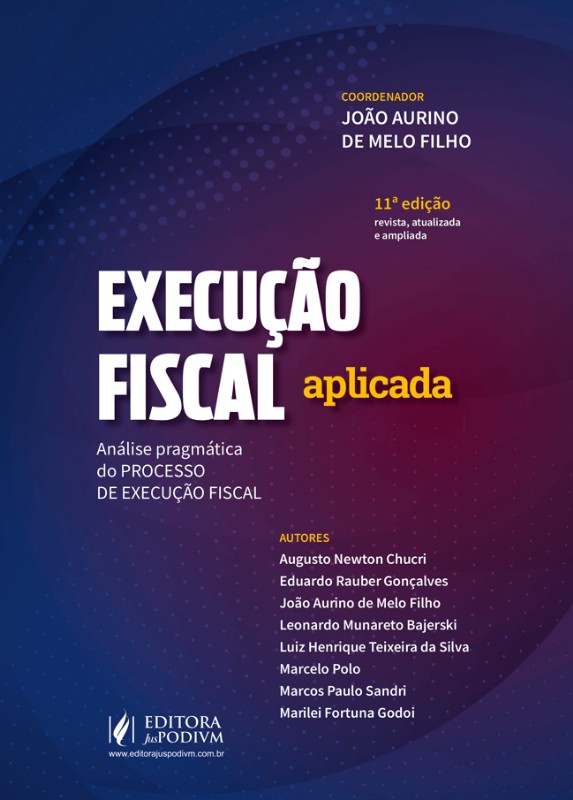 COORDENADOR
JOÃO AURINO
DE MELO FILHO

11ª edição
revista, atualizada
e ampliada

EXECUÇÃO
FISCAL aplicada

Análise pragmática
do PROCESSO
DE EXECUÇÃO FISCAL

AUTORES
Augusto Newton Chucri
Eduardo Rauber Gonçalves
João Aurino de Melo Filho
Leonardo Munareto Bajerski
Luiz Henrique Teixeira da Silva
Marcelo Polo
Marcos Paulo Sandri
Marilei Fortuna Godoi

EDITORA
JusPODIVM
www.editorajuspodivm.com.br